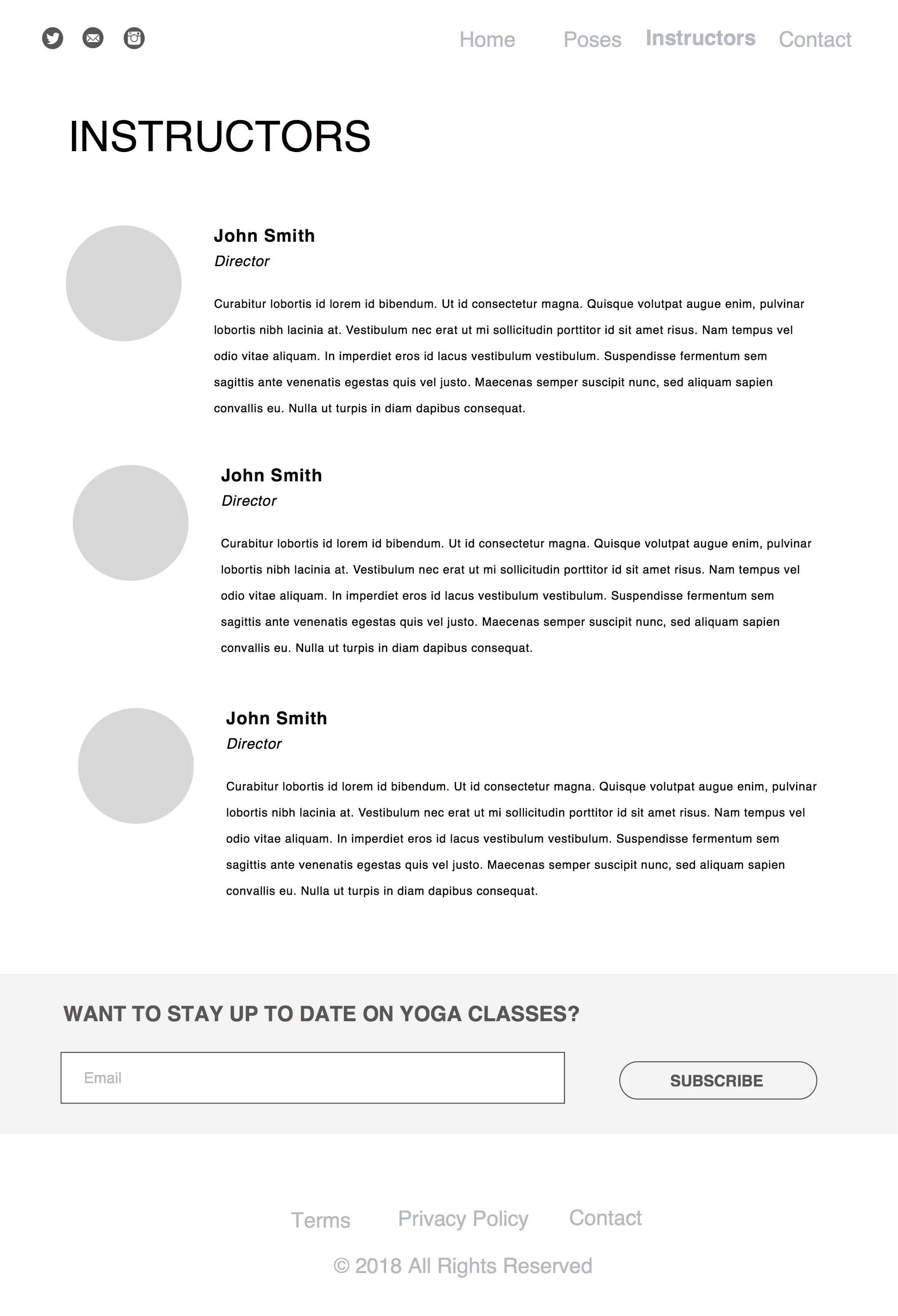 Home Poses Instructors Contact

INSTRUCTORS

John Smith
Director

Curabitur lobortis id lorem id bibendum. Ut id consectetur magna. Quisque volutpat augue enim, pulvinar lobortis nibh lacinia at. Vestibulum nec erat ut mi sollicitudin porttitor id sit amet risus. Nam tempus vel odio vitae aliquam. In imperdiet eros id lacus vestibulum vestibulum. Suspendisse fermentum sem sagittis ante venenatis egestas quis vel justo. Maecenas semper suscipit nunc, sed aliquam sapien convallis eu. Nulla ut turpis in diam dapibus consequat.

John Smith
Director

Curabitur lobortis id lorem id bibendum. Ut id consectetur magna. Quisque volutpat augue enim, pulvinar lobortis nibh lacinia at. Vestibulum nec erat ut mi sollicitudin porttitor id sit amet risus. Nam tempus vel odio vitae aliquam. In imperdiet eros id lacus vestibulum vestibulum. Suspendisse fermentum sem sagittis ante venenatis egestas quis vel justo. Maecenas semper suscipit nunc, sed aliquam sapien convallis eu. Nulla ut turpis in diam dapibus consequat.

John Smith
Director

Curabitur lobortis id lorem id bibendum. Ut id consectetur magna. Quisque volutpat augue enim, pulvinar lobortis nibh lacinia at. Vestibulum nec erat ut mi sollicitudin porttitor id sit amet risus. Nam tempus vel odio vitae aliquam. In imperdiet eros id lacus vestibulum vestibulum. Suspendisse fermentum sem sagittis ante venenatis egestas quis vel justo. Maecenas semper suscipit nunc, sed aliquam sapien convallis eu. Nulla ut turpis in diam dapibus consequat.

WANT TO STAY UP TO DATE ON YOGA CLASSES?

Email

SUBSCRIBE

Terms Privacy Policy Contact

© 2018 All Rights Reserved